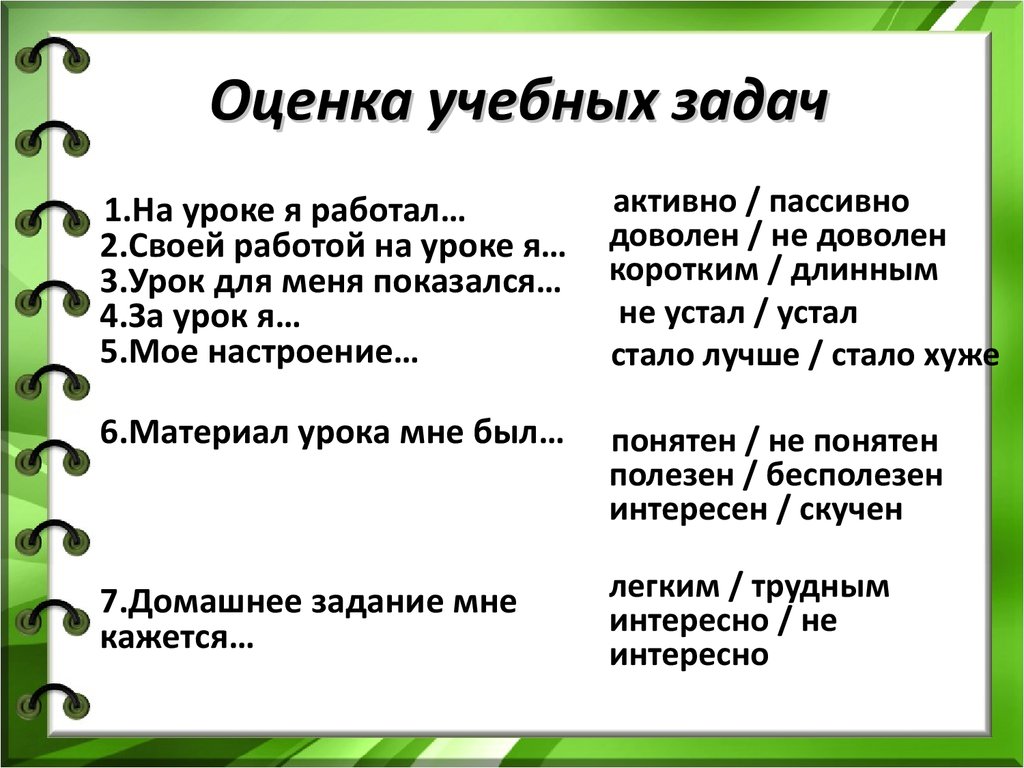 Оценка учебных задач

1.На уроке я работал…
2.Своей работой на уроке я…
3.Урок для меня показался…
4.За урок я…
5.Мое настроение…

6.Материал урока мне был…

7.Домашнее задание мне кажется…

активно / пассивно
доволен / не доволен
коротким / длинным
не устал / устал
стало лучше / стало хуже

понятен / не понятен
полезен / бесполезен
интересен / скучен

легким / трудным
интересно / не интересно